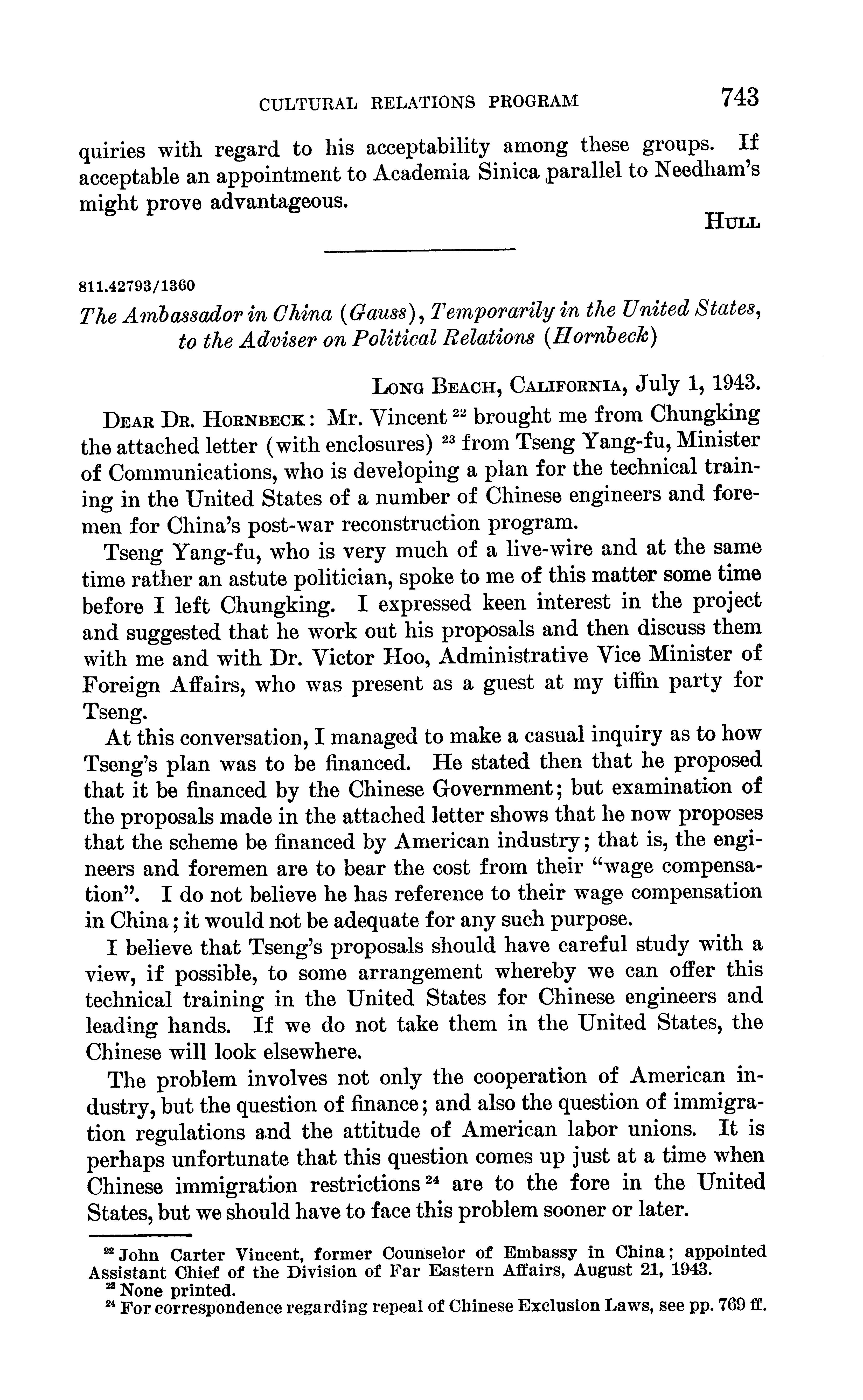 CULTURAL RELATIONS PROGRAM 743

quiries with regard to his acceptability among these groups. If acceptable an appointment to Academia Sinica parallel to Needham's might prove advantageous.

HULL

811.42793/1360

The Ambassador in China (Gauss), Temporarily in the United States, to the Adviser on Political Relations (Hornbeck)

LONG BEACH, CALIFORNIA, July 1, 1943.

DEAR DR. HORNBECK: Mr. Vincent $^{22}$ brought me from Chungking the attached letter (with enclosures) $^{23}$ from Tseng Yang-fu, Minister of Communications, who is developing a plan for the technical training in the United States of a number of Chinese engineers and foremen for China's post-war reconstruction program.

Tseng Yang-fu, who is very much of a live-wire and at the same time rather an astute politician, spoke to me of this matter some time before I left Chungking. I expressed keen interest in the project and suggested that he work out his proposals and then discuss them with me and with Dr. Victor Hoo, Administrative Vice Minister of Foreign Affairs, who was present as a guest at my tiffin party for Tseng.

At this conversation, I managed to make a casual inquiry as to how Tseng's plan was to be financed. He stated then that he proposed that it be financed by the Chinese Government; but examination of the proposals made in the attached letter shows that he now proposes that the scheme be financed by American industry; that is, the engineers and foremen are to bear the cost from their "wage compensation". I do not believe he has reference to their wage compensation in China; it would not be adequate for any such purpose.

I believe that Tseng's proposals should have careful study with a view, if possible, to some arrangement whereby we can offer this technical training in the United States for Chinese engineers and leading hands. If we do not take them in the United States, the Chinese will look elsewhere.

The problem involves not only the cooperation of American industry, but the question of finance; and also the question of immigration regulations and the attitude of American labor unions. It is perhaps unfortunate that this question comes up just at a time when Chinese immigration restrictions $^{24}$ are to the fore in the United States, but we should have to face this problem sooner or later.

$^{22}$ John Carter Vincent, former Counselor of Embassy in China; appointed Assistant Chief of the Division of Far Eastern Affairs, August 21, 1943.
$^{23}$ None printed.
$^{24}$ For correspondence regarding repeal of Chinese Exclusion Laws, see pp. 769 ff.